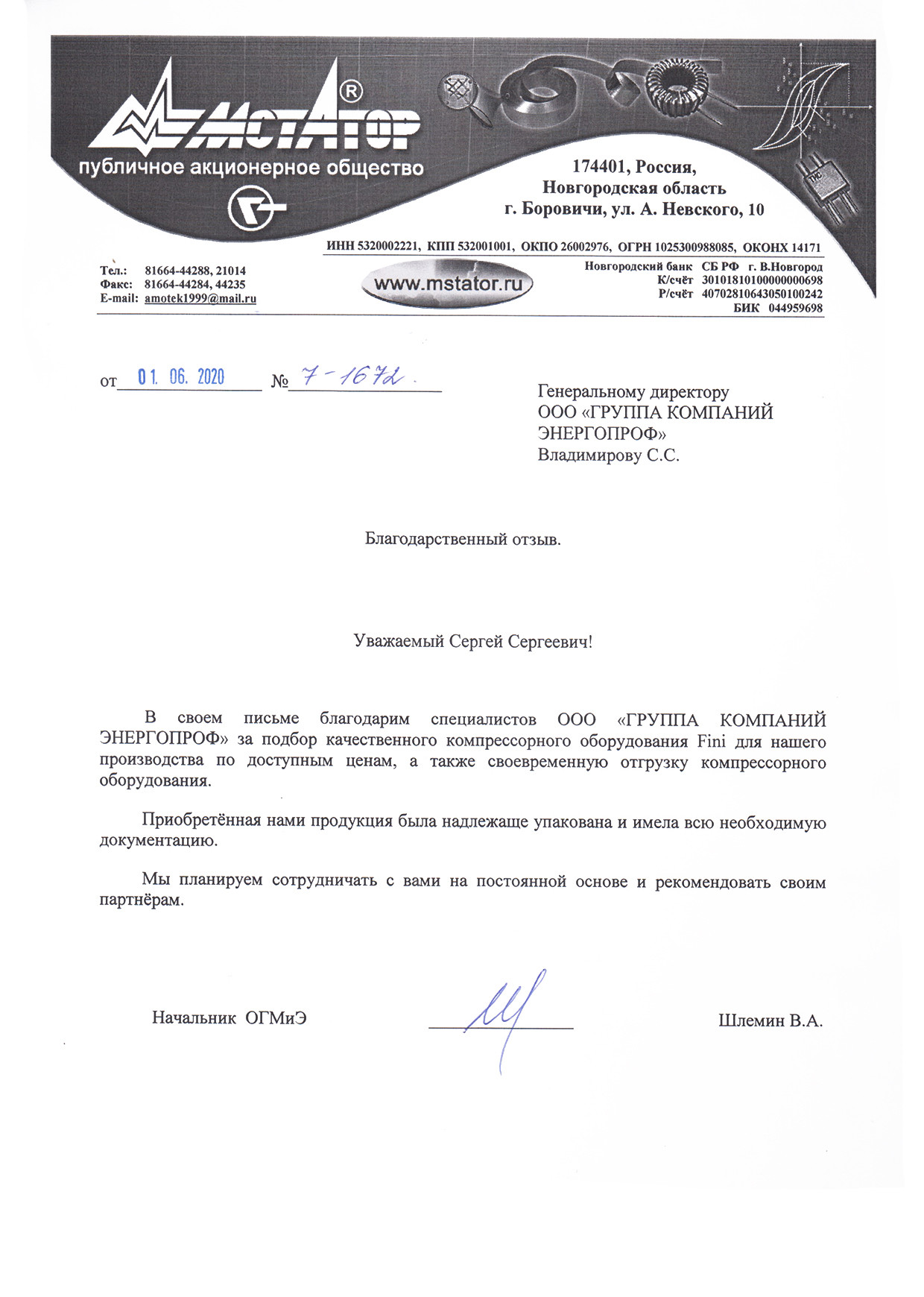 МСТАТОР®
публичное акционерное общество

174401, Россия,
Новгородская область
г. Боровичи, ул. А. Невского, 10

ИНН 5320002221, КПП 532001001, ОКПО 26002976, ОГРН 1025300988085, ОКОНХ 14171

Тел.: 81664-44288, 21014
Факс: 81664-44284, 44235
E-mail: amotek1999@mail.ru

www.mstator.ru

Новгородский банк СБ РФ г. В.Новгород
К/счёт 30101810100000000698
Р/счёт 40702810643050100242
БИК 044959698

от 01. 06. 2020 № 7-1672.

Генеральному директору
ООО «ГРУППА КОМПАНИЙ ЭНЕРГОПРОФ»
Владимирову С.С.

Благодарственный отзыв.

Уважаемый Сергей Сергеевич!

В своем письме благодарим специалистов ООО «ГРУППА КОМПАНИЙ ЭНЕРГОПРОФ» за подбор качественного компрессорного оборудования Fini для нашего производства по доступным ценам, а также своевременную отгрузку компрессорного оборудования.

Приобретённая нами продукция была надлежаще упакована и имела всю необходимую документацию.

Мы планируем сотрудничать с вами на постоянной основе и рекомендовать своим партнёрам.

Начальник ОГМиЭ

Шлемин В.А.